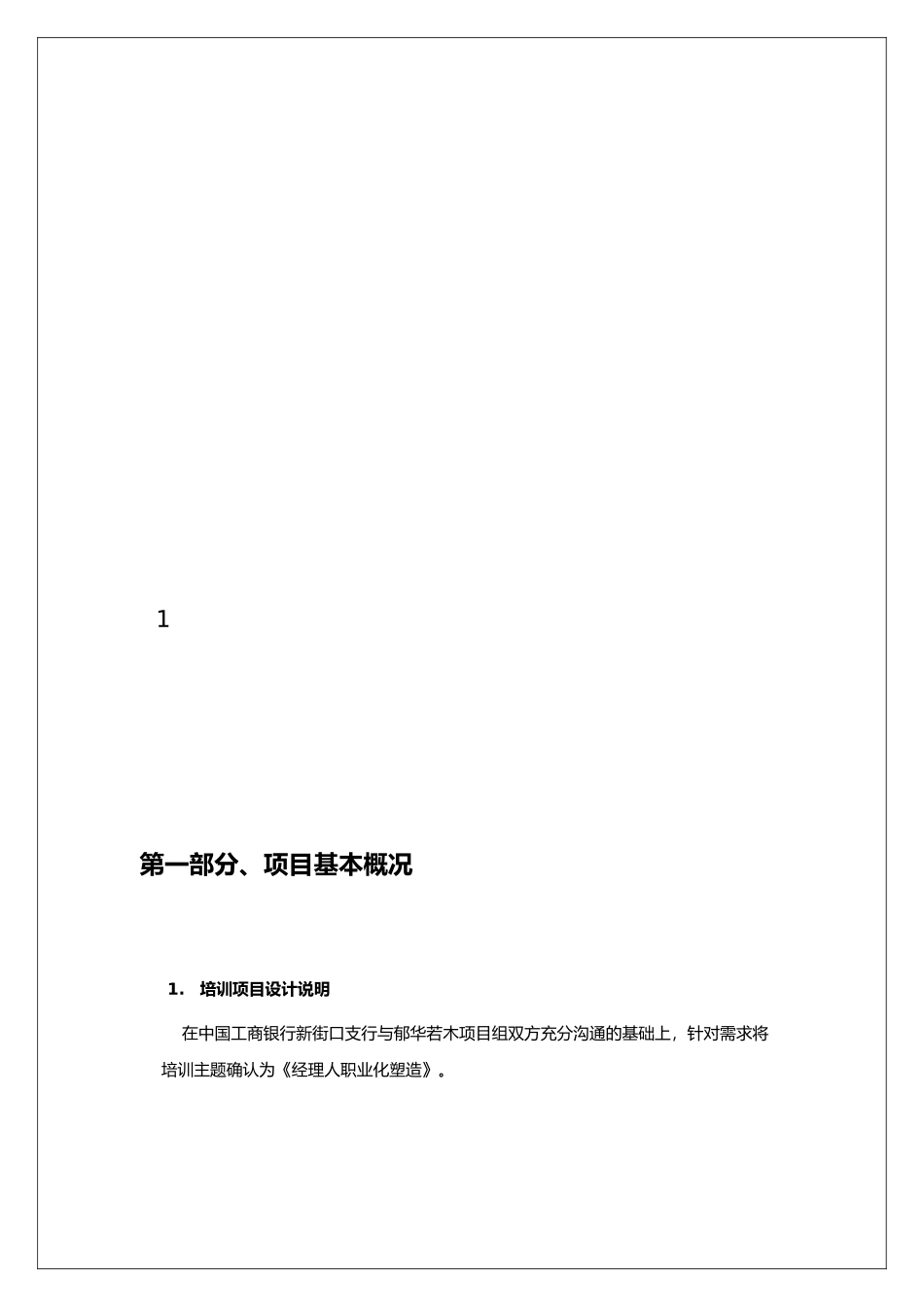 1

第一部分、项目基本概况

1. 培训项目设计说明

在中国工商银行新街口支行与郁华若木项目组双方充分沟通的基础上，针对需求将培训主题确认为《经理人职业化塑造》。